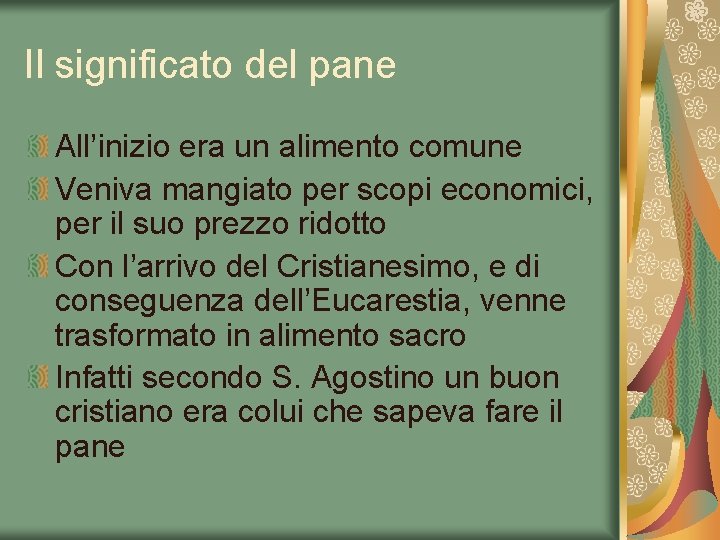 Il significato del pane

All’inizio era un alimento comune

Veniva mangiato per scopi economici, per il suo prezzo ridotto

Con l’arrivo del Cristianesimo, e di conseguenza dell’Eucarestia, venne trasformato in alimento sacro

Infatti secondo S. Agostino un buon cristiano era colui che sapeva fare il pane